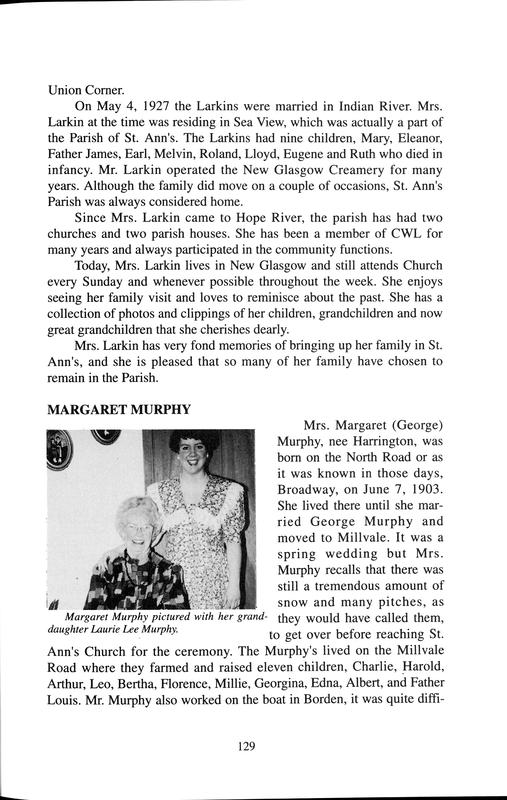 Union Corner.

On May 4, 1927 the Larkins were married in Indian River. Mrs. Larkin at the time was residing in Sea View, which was actually a part of the Parish of St. Ann's. The Larkins had nine children, Mary, Eleanor, Father James, Earl, Melvin, Roland, Lloyd, Eugene and Ruth who died in infancy. Mr. Larkin operated the New Glasgow Creamery for many years. Although the family did move on a couple of occasions, St. Ann's Parish was always considered home.

Since Mrs. Larkin came to Hope River, the parish has had two churches and two parish houses. She has been a member of CWL for many years and always participated in the community functions.

Today, Mrs. Larkin lives in New Glasgow and still attends Church every Sunday and whenever possible throughout the week. She enjoys seeing her family visit and loves to reminisce about the past. She has a collection of photos and clippings of her children, grandchildren and now great grandchildren that she cherishes dearly.

Mrs. Larkin has very fond memories of bringing up her family in St. Ann's, and she is pleased that so many of her family have chosen to remain in the Parish.

MARGARET MURPHY

Margaret Murphy pictured with her granddaughter Laurie Lee Murphy.

Mrs. Margaret (George) Murphy, nee Harrington, was born on the North Road or as it was known in those days, Broadway, on June 7, 1903. She lived there until she married George Murphy and moved to Millvale. It was a spring wedding but Mrs. Murphy recalls that there was still a tremendous amount of snow and many pitches, as they would have called them, to get over before reaching St. Ann's Church for the ceremony. The Murphy's lived on the Millvale Road where they farmed and raised eleven children, Charlie, Harold, Arthur, Leo, Bertha, Florence, Millie, Georgina, Edna, Albert, and Father Louis. Mr. Murphy also worked on the boat in Borden, it was quite diffi-

129